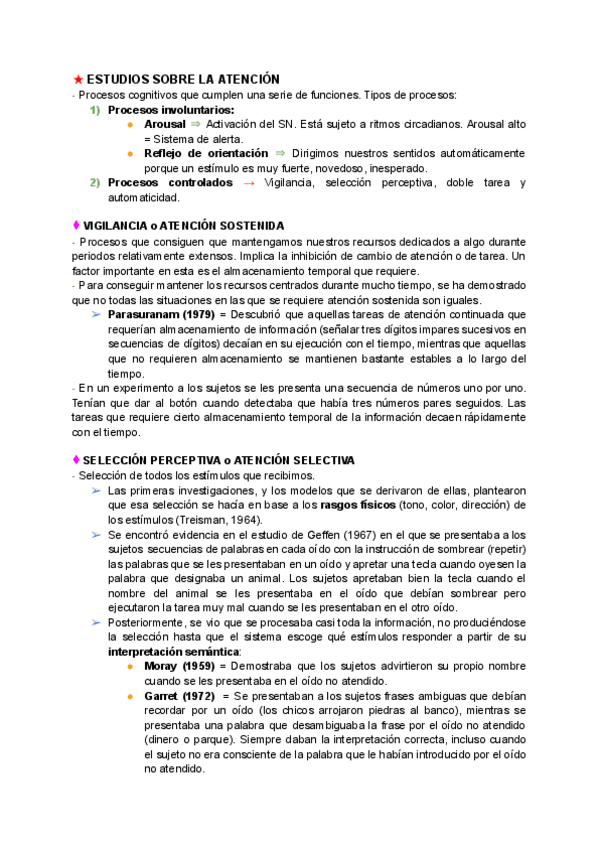 ★ ESTUDIOS SOBRE LA ATENCIÓN
- Procesos cognitivos que cumplen una serie de funciones. Tipos de procesos:
1) Procesos involuntarios:
● Arousal ⇒ Activación del SN. Está sujeto a ritmos circadianos. Arousal alto = Sistema de alerta.
● Reflejo de orientación ⇒ Dirigimos nuestros sentidos automáticamente porque un estímulo es muy fuerte, novedoso, inesperado.
2) Procesos controlados → Vigilancia, selección perceptiva, doble tarea y automaticidad.

♦ VIGILANCIA o ATENCIÓN SOSTENIDA
- Procesos que consiguen que mantengamos nuestros recursos dedicados a algo durante periodos relativamente extensos. Implica la inhibición de cambio de atención o de tarea. Un factor importante en esta es el almacenamiento temporal que requiere.
- Para conseguir mantener los recursos centrados durante mucho tiempo, se ha demostrado que no todas las situaciones en las que se requiere atención sostenida son iguales.
➢ Parasuranam (1979) = Descubrió que aquellas tareas de atención continuada que requerían almacenamiento de información (señalar tres dígitos impares sucesivos en secuencias de dígitos) decaían en su ejecución con el tiempo, mientras que aquellas que no requieren almacenamiento se mantienen bastante estables a lo largo del tiempo.
- En un experimento a los sujetos se les presenta una secuencia de números uno por uno. Tenían que dar al botón cuando detectaba que había tres números pares seguidos. Las tareas que requiere cierto almacenamiento temporal de la información decaen rápidamente con el tiempo.

♦ SELECCIÓN PERCEPTIVA o ATENCIÓN SELECTIVA
- Selección de todos los estímulos que recibimos.
➢ Las primeras investigaciones, y los modelos que se derivaron de ellas, plantearon que esa selección se hacía en base a los rasgos físicos (tono, color, dirección) de los estímulos (Treisman, 1964).
➢ Se encontró evidencia en el estudio de Geffen (1967) en el que se presentaba a los sujetos secuencias de palabras en cada oído con la instrucción de sombrear (repetir) las palabras que se les presentaban en un oído y apretar una tecla cuando oyesen la palabra que designaba un animal. Los sujetos apretaban bien la tecla cuando el nombre del animal se les presentaba en el oído que debían sombrear pero ejecutaron la tarea muy mal cuando se les presentaban en el otro oído.
➢ Posteriormente, se vio que se procesaba casi toda la información, no produciéndose la selección hasta que el sistema escoge qué estímulos responder a partir de su interpretación semántica:
● Moray (1959) = Demostraba que los sujetos advirtieron su propio nombre cuando se les presentaba en el oído no atendido.
● Garret (1972) = Se presentaban a los sujetos frases ambiguas que debían recordar por un oído (los chicos arrojaron piedras al banco), mientras se presentaba una palabra que desambiguaba la frase por el oído no atendido (dinero o parque). Siempre daban la interpretación correcta, incluso cuando el sujeto no era consciente de la palabra que le habían introducido por el oído no atendido.